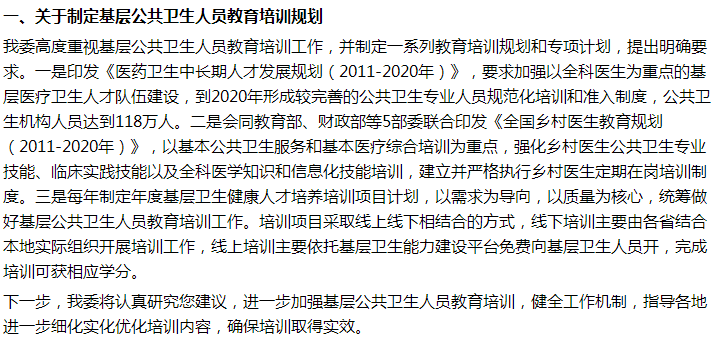 一、关于制定基层公共卫生人员教育培训规划

我委高度重视基层公共卫生人员教育培训工作，并制定一系列教育培训规划和专项计划，提出明确要求。一是印发《医药卫生中长期人才发展规划（2011-2020年）》，要求加强以全科医生为重点的基层医疗卫生人才队伍建设，到2020年形成较完善的公共卫生专业人员规范化培训和准入制度，公共卫生机构人员达到118万人。二是会同教育部、财政部等5部委联合印发《全国乡村医生教育规划（2011-2020年）》，以基本公共卫生服务和基本医疗综合培训为重点，强化乡村医生公共卫生专业技能、临床实践技能以及全科医学知识和信息化技能培训，建立并严格执行乡村医生定期在岗培训制度。三是每年制定年度基层卫生健康人才培养培训项目计划，以需求为导向，以质量为核心，统筹做好基层公共卫生人员教育培训工作。培训项目采取线上线下相结合的方式，线下培训主要由各省结合本地实际组织开展培训工作，线上培训主要依托基层卫生能力建设平台免费向基层卫生人员开，完成培训可获相应学分。

下一步，我委将认真研究您建议，进一步加强基层公共卫生人员教育培训，健全工作机制，指导各地进一步细化实化优化培训内容，确保培训取得实效。